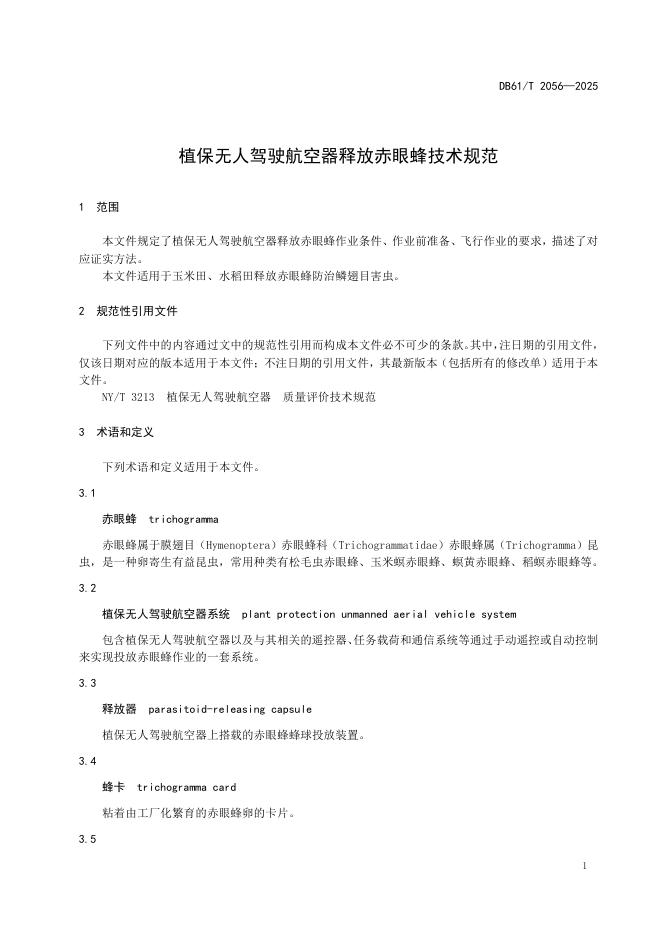 DB61/T 2056—2025

植保无人驾驶航空器释放赤眼蜂技术规范

1 范围

本文件规定了植保无人驾驶航空器释放赤眼蜂作业条件、作业前准备、飞行作业的要求，描述了对应证实方法。
本文件适用于玉米田、水稻田释放赤眼蜂防治鳞翅目害虫。

2 规范性引用文件

下列文件中的内容通过文中的规范性引用而构成本文件必不可少的条款。其中，注日期的引用文件，仅该日期对应的版本适用于本文件；不注日期的引用文件，其最新版本（包括所有的修改单）适用于本文件。
NY/T 3213 植保无人驾驶航空器 质量评价技术规范

3 术语和定义

下列术语和定义适用于本文件。

3.1

赤眼蜂 trichogramma

赤眼蜂属于膜翅目（Hymenoptera）赤眼蜂科（Trichogrammatidae）赤眼蜂属（Trichogramma）昆虫，是一种卵寄生有益昆虫，常用种类有松毛虫赤眼蜂、玉米螟赤眼蜂、螟黄赤眼蜂、稻螟赤眼蜂等。

3.2

植保无人驾驶航空器系统 plant protection unmanned aerial vehicle system

包含植保无人驾驶航空器以及与其相关的遥控器、任务载荷和通信系统等通过手动遥控或自动控制来实现投放赤眼蜂作业的一套系统。

3.3

释放器 parasitoid-releasing capsule

植保无人驾驶航空器上搭载的赤眼蜂蜂球投放装置。

3.4

蜂卡 trichogramma card

粘着由工厂化繁育的赤眼蜂卵的卡片。

3.5

1